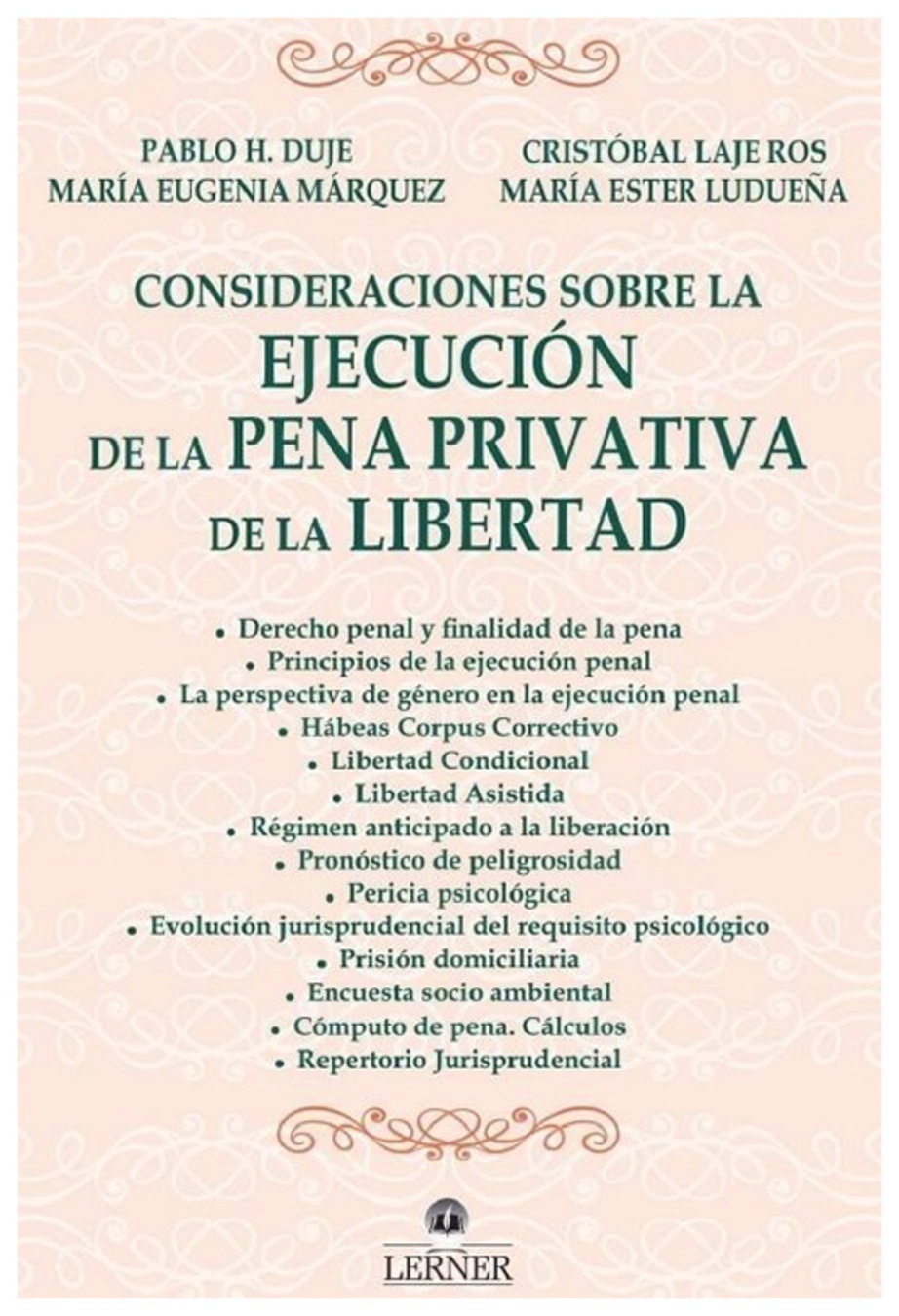 PABLO H. DUJE
MARÍA EUGENIA MÁRQUEZ

CRISTÓBAL LAJE ROS
MARÍA ESTER LUDUEÑA

CONSIDERACIONES SOBRE LA
EJECUCIÓN
DE LA PENA PRIVATIVA
DE LA LIBERTAD

• Derecho penal y finalidad de la pena
• Principios de la ejecución penal
• La perspectiva de género en la ejecución penal
• Hábeas Corpus Correctivo
• Libertad Condicional
• Libertad Asistida
• Régimen anticipado a la liberación
• Pronóstico de peligrosidad
• Pericia psicológica
• Evolución jurisprudencial del requisito psicológico
• Prisión domiciliaria
• Encuesta socio ambiental
• Cómputo de pena. Cálculos
• Repertorio Jurisprudencial

LERNER